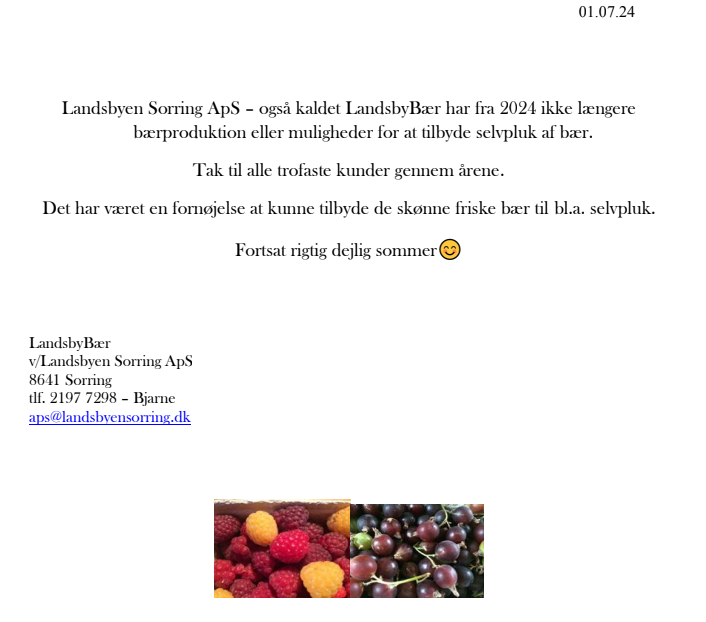 01.07.24

Landsbyen Sorring ApS – også kaldet LandsbyBær har fra 2024 ikke længere bærproduktion eller muligheder for at tilbyde selvpluk af bær.

Tak til alle trofaste kunder gennem årene.

Det har været en fornøjelse at kunne tilbyde de skønne friske bær til bl.a. selvpluk.

Fortsat rigtig dejlig sommer😊

LandsbyBær
v/Landsbyen Sorring ApS
8641 Sorring
tlf. 2197 7298 – Bjarne
aps@landsbyensorring.dk